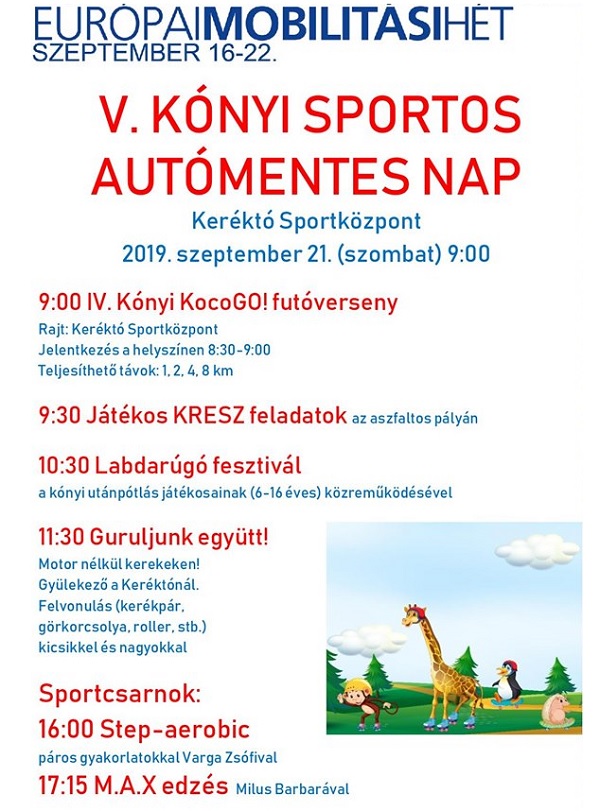 EURÓPAIMOBILITÁSIHÉT
SZEPTEMBER 16-22.

V. KÓNYI SPORTOS AUTÓMENTES NAP

Keréktó Sportközpont
2019. szeptember 21. (szombat) 9:00

9:00 IV. Kónyi KocoGO! futóverseny
Rajt: Keréktó Sportközpont
Jelentkezés a helyszínen 8:30-9:00
Teljesíthető távok: 1, 2, 4, 8 km

9:30 Játékos KRESZ feladatok az aszfaltos pályán

10:30 Labdarúgó fesztivál
a kónyi utánpótlás játékosainak (6-16 éves) közreműködésével

11:30 Guruljunk együtt!
Motor nélkül kerekeken!
Gyülekező a Keréktónál.
Felvonulás (kerékpár, görkorcsolya, roller, stb.) kicsikkel és nagyokkal

Sportcsarnok:
16:00 Step-aerobic
páros gyakorlatokkal Varga Zsófival
17:15 M.A.X edzés Milus Barbarával